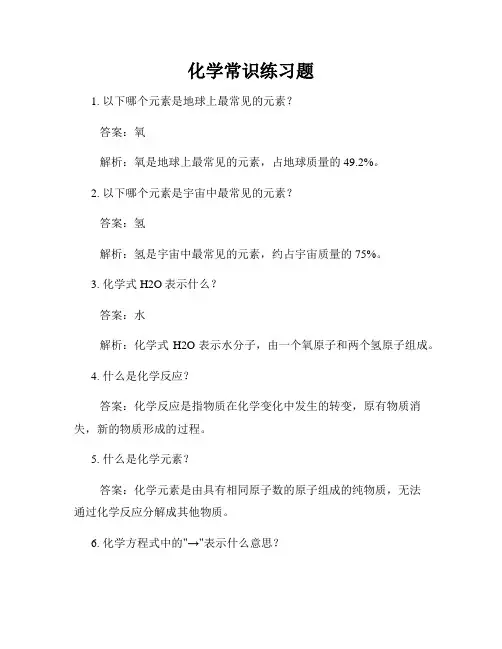 化学常识练习题

1. 以下哪个元素是地球上最常见的元素？

答案：氧

解析：氧是地球上最常见的元素，占地球质量的 49.2%。

2. 以下哪个元素是宇宙中最常见的元素？

答案：氢

解析：氢是宇宙中最常见的元素，约占宇宙质量的 75%。

3. 化学式 H2O 表示什么？

答案：水

解析：化学式 H2O 表示水分子，由一个氧原子和两个氢原子组成。

4. 什么是化学反应？

答案：化学反应是指物质在化学变化中发生的转变，原有物质消失，新的物质形成的过程。

5. 什么是化学元素？

答案：化学元素是由具有相同原子数的原子组成的纯物质，无法通过化学反应分解成其他物质。

6. 化学方程式中的"→"表示什么意思？